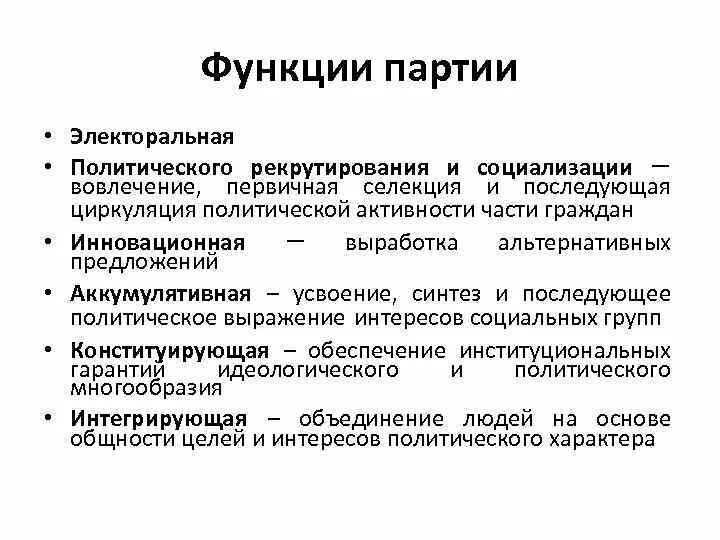 Функции партии

• Электоральная

• Политического рекрутирования и социализации — вовлечение, первичная селекция и последующая циркуляция политической активности части граждан

• Инновационная — выработка альтернативных предложений

• Аккумулятивная – усвоение, синтез и последующее политическое выражение интересов социальных групп

• Конституирующая – обеспечение институциональных гарантий идеологического и политического многообразия

• Интегрирующая – объединение людей на основе общности целей и интересов политического характера